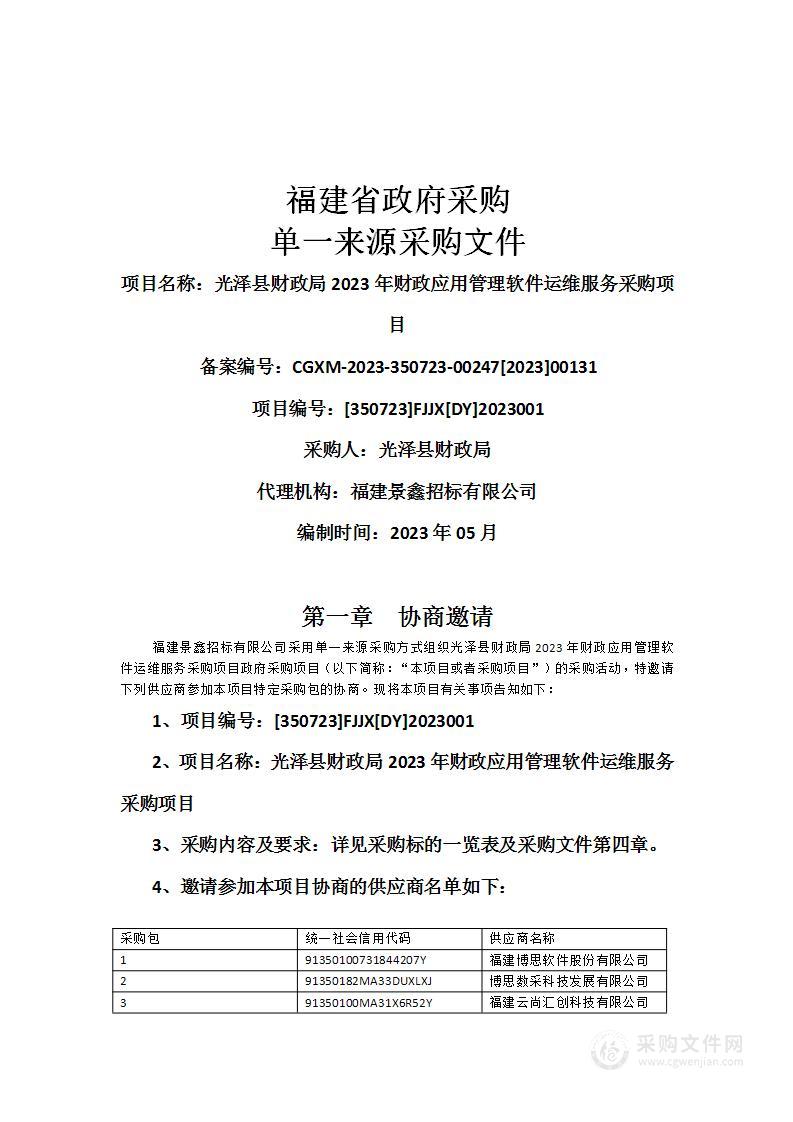 福建省政府采购
单一来源采购文件

项目名称：光泽县财政局 2023 年财政应用管理软件运维服务采购项目

备案编号：CGXM-2023-350723-00247[2023]00131

项目编号：[350723]FJJX[DY]2023001

采购人：光泽县财政局

代理机构：福建景鑫招标有限公司

编制时间：2023 年 05 月

第一章　协商邀请

福建景鑫招标有限公司采用单一来源采购方式组织光泽县财政局 2023 年财政应用管理软件运维服务采购项目政府采购项目（以下简称：“本项目或者采购项目”）的采购活动，特邀请下列供应商参加本项目特定采购包的协商。现将本项目有关事项告知如下：

1、项目编号：[350723]FJJX[DY]2023001

2、项目名称：光泽县财政局 2023 年财政应用管理软件运维服务采购项目

3、采购内容及要求：详见采购标的一览表及采购文件第四章。

4、邀请参加本项目协商的供应商名单如下：

| 采购包 | 统一社会信用代码 | 供应商名称 |
|---|---|---|
| 1 | 91350100731844207Y | 福建博思软件股份有限公司 |
| 2 | 91350182MA33DUXLXJ | 博思数采科技发展有限公司 |
| 3 | 91350100MA31X6R52Y | 福建云尚汇创科技有限公司 |

采购文件网
www.cgwenjian.com